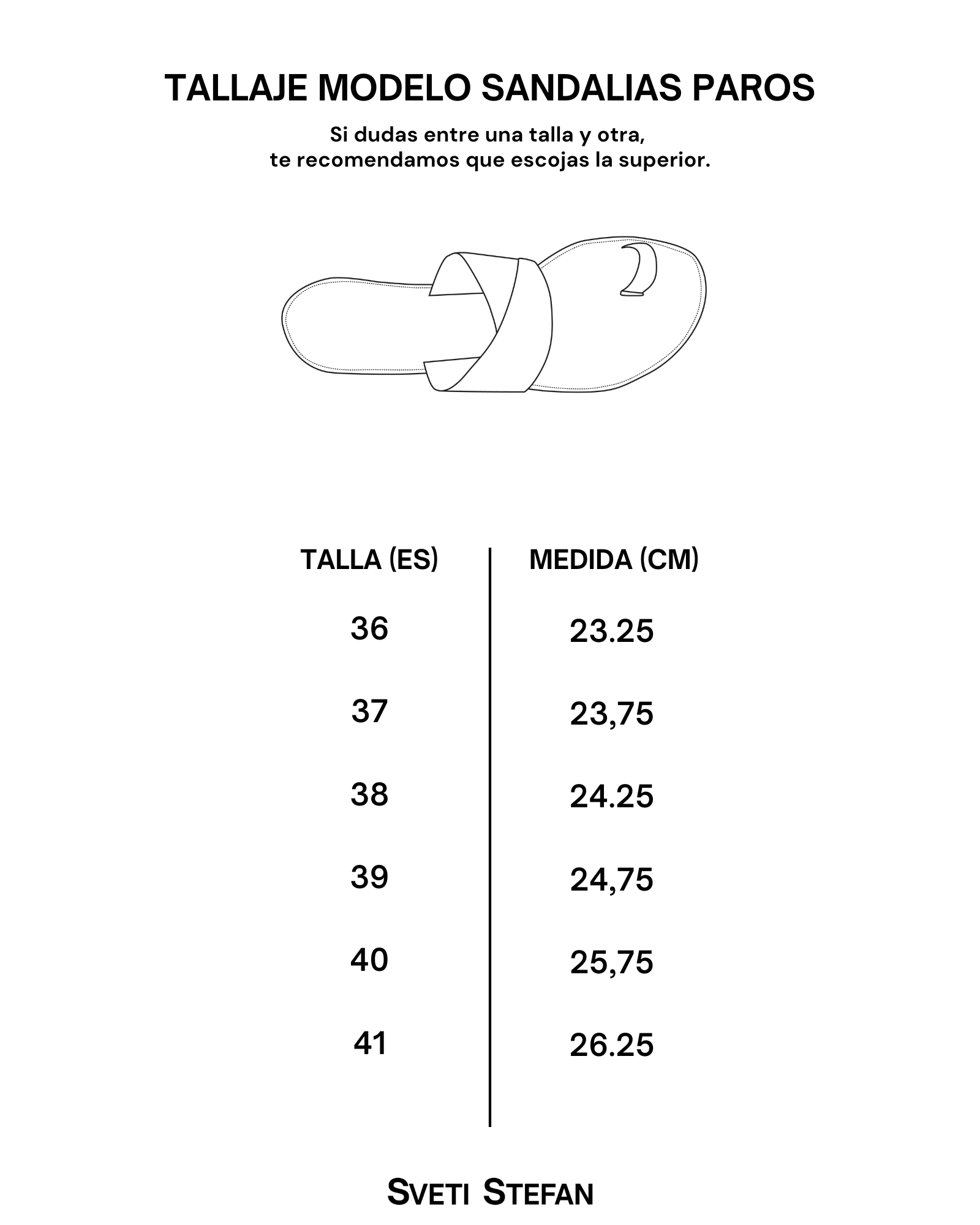 TALLAJE MODELO SANDALIAS PAROS

Si dudas entre una talla y otra,
te recomendamos que escojas la superior.

| TALLA (ES) | MEDIDA (CM) |
|---|---|
| 36 | 23.25 |
| 37 | 23,75 |
| 38 | 24.25 |
| 39 | 24,75 |
| 40 | 25,75 |
| 41 | 26.25 |

SVETI STEFAN